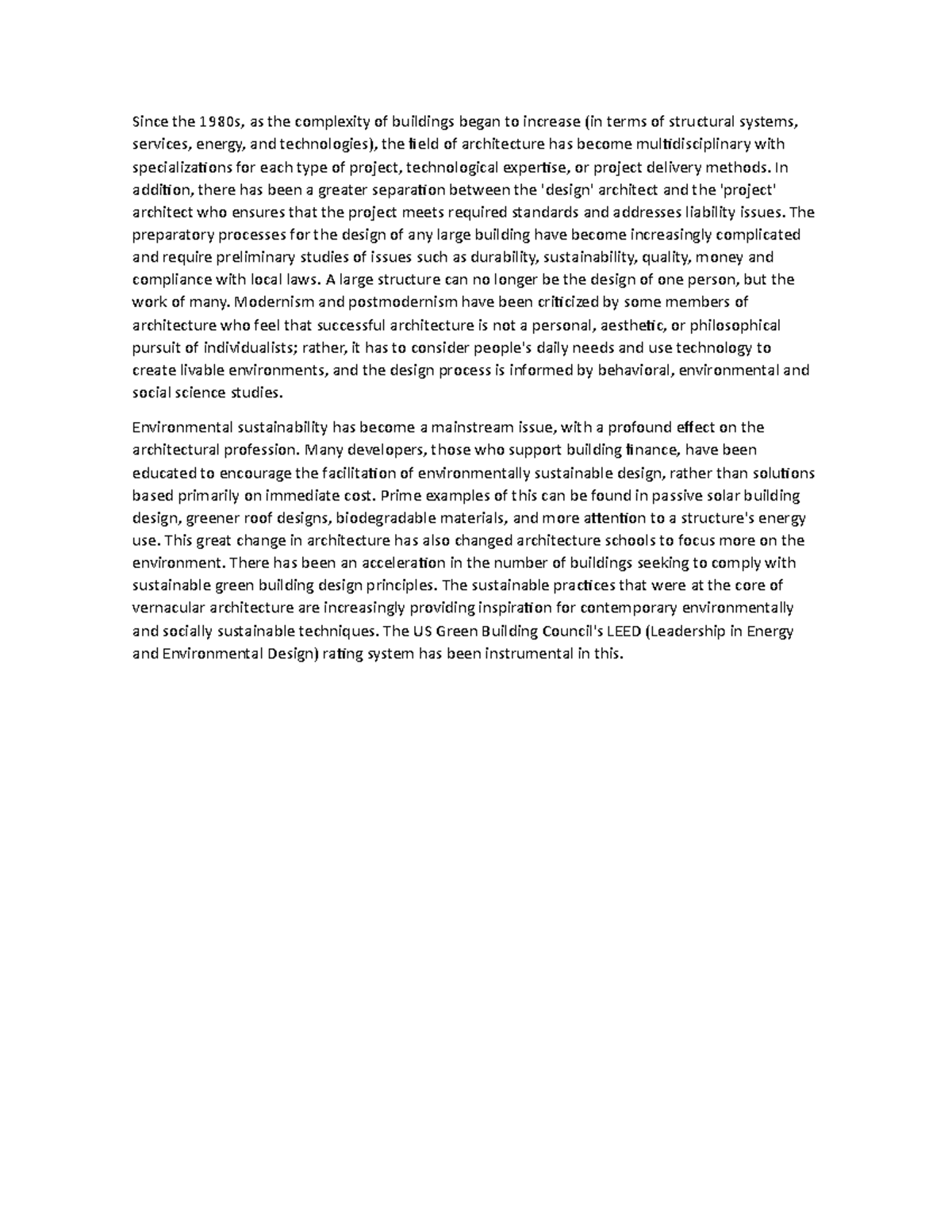 Since the 1980s, as the complexity of buildings began to increase (in terms of structural systems, services, energy, and technologies), the field of architecture has become multidisciplinary with specializations for each type of project, technological expertise, or project delivery methods. In addition, there has been a greater separation between the 'design' architect and the 'project' architect who ensures that the project meets required standards and addresses liability issues. The preparatory processes for the design of any large building have become increasingly complicated and require preliminary studies of issues such as durability, sustainability, quality, money and compliance with local laws. A large structure can no longer be the design of one person, but the work of many. Modernism and postmodernism have been criticized by some members of architecture who feel that successful architecture is not a personal, aesthetic, or philosophical pursuit of individualists; rather, it has to consider people's daily needs and use technology to create livable environments, and the design process is informed by behavioral, environmental and social science studies.

Environmental sustainability has become a mainstream issue, with a profound effect on the architectural profession. Many developers, those who support building finance, have been educated to encourage the facilitation of environmentally sustainable design, rather than solutions based primarily on immediate cost. Prime examples of this can be found in passive solar building design, greener roof designs, biodegradable materials, and more attention to a structure's energy use. This great change in architecture has also changed architecture schools to focus more on the environment. There has been an acceleration in the number of buildings seeking to comply with sustainable green building design principles. The sustainable practices that were at the core of vernacular architecture are increasingly providing inspiration for contemporary environmentally and socially sustainable techniques. The US Green Building Council's LEED (Leadership in Energy and Environmental Design) rating system has been instrumental in this.